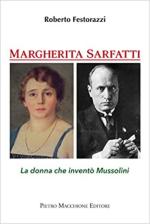 Roberto Festorazzi

MARGHERITA SARFATTI

La donna che inventò Mussolini

PIETRO MACCHIONE EDITORE